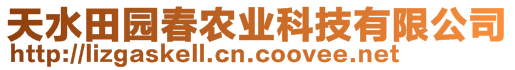 天水田园春农业科技有限公司
http://lizgaskell.cn.coovee.net